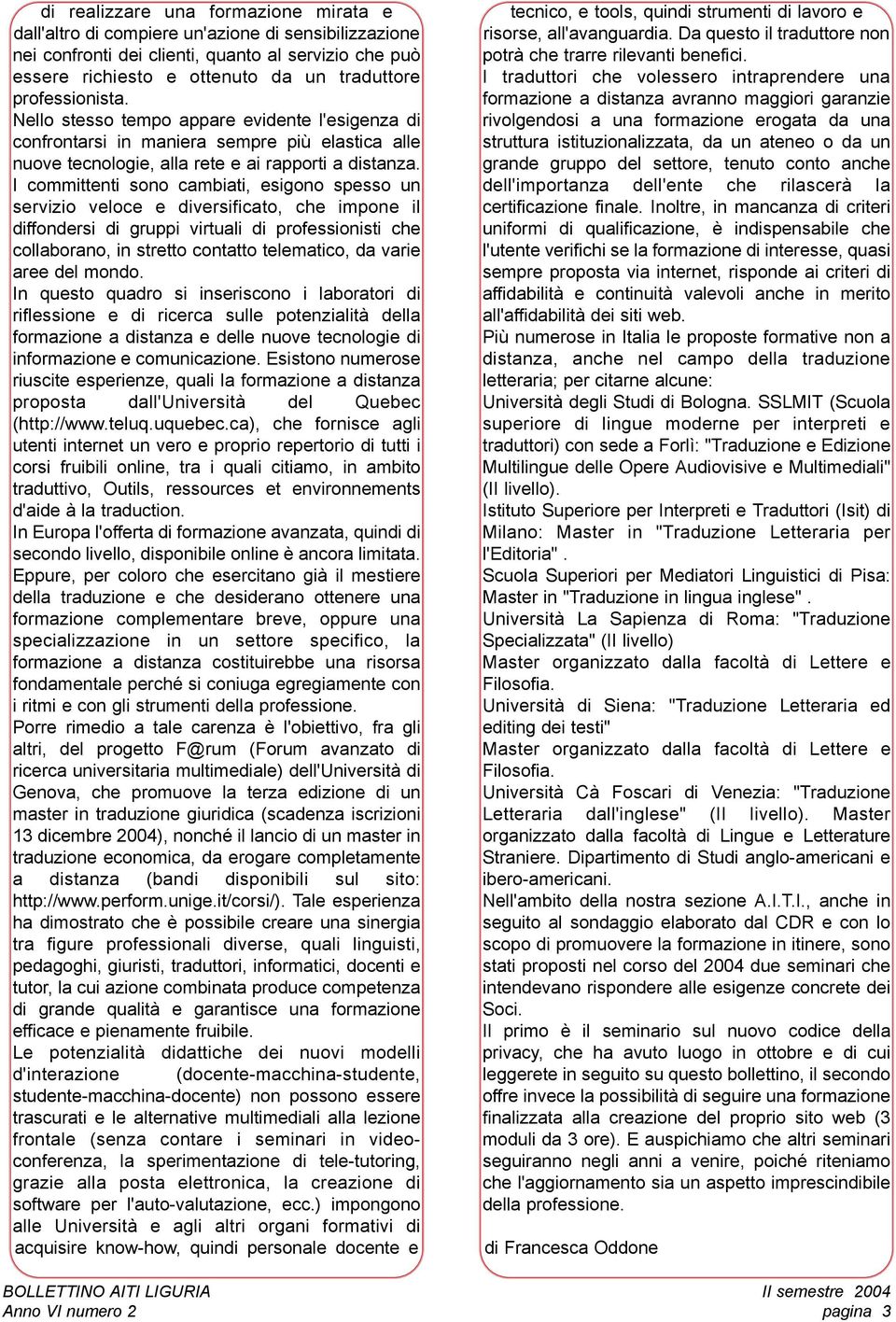 di realizzare una formazione mirata e dall'altro di compiere un'azione di sensibilizzazione nei confronti dei clienti, quanto al servizio che può essere richiesto e ottenuto da un traduttore professionista.
Nello stesso tempo appare evidente l'esigenza di confrontarsi in maniera sempre più elastica alle nuove tecnologie, alla rete e ai rapporti a distanza.
I committenti sono cambiati, esigono spesso un servizio veloce e diversificato, che impone il diffondersi di gruppi virtuali di professionisti che collaborano, in stretto contatto telematico, da varie aree del mondo.
In questo quadro si inseriscono i laboratori di riflessione e di ricerca sulle potenzialità della formazione a distanza e delle nuove tecnologie di informazione e comunicazione. Esistono numerose riuscite esperienze, quali la formazione a distanza proposta dall'Università del Quebec (http://www.teluq.uquebec.ca), che fornisce agli utenti internet un vero e proprio repertorio di tutti i corsi fruibili online, tra i quali citiamo, in ambito traduttivo, Outils, ressources et environnements d'aide à la traduction.
In Europa l'offerta di formazione avanzata, quindi di secondo livello, disponibile online è ancora limitata.
Eppure, per coloro che esercitano già il mestiere della traduzione e che desiderano ottenere una formazione complementare breve, oppure una specializzazione in un settore specifico, la formazione a distanza costituirebbe una risorsa fondamentale perché si coniuga egregiamente con i ritmi e con gli strumenti della professione.
Porre rimedio a tale carenza è l'obiettivo, fra gli altri, del progetto F@rum (Forum avanzato di ricerca universitaria multimediale) dell'Università di Genova, che promuove la terza edizione di un master in traduzione giuridica (scadenza iscrizioni 13 dicembre 2004), nonché il lancio di un master in traduzione economica, da erogare completamente a distanza (bandi disponibili sul sito: http://www.perform.unige.it/corsi/). Tale esperienza ha dimostrato che è possibile creare una sinergia tra figure professionali diverse, quali linguisti, pedagoghi, giuristi, traduttori, informatici, docenti e tutor, la cui azione combinata produce competenza di grande qualità e garantisce una formazione efficace e pienamente fruibile.
Le potenzialità didattiche dei nuovi modelli d'interazione (docente-macchina-studente, studente-macchina-docente) non possono essere trascurati e le alternative multimediali alla lezione frontale (senza contare i seminari in videoconferenza, la sperimentazione di tele-tutoring, grazie alla posta elettronica, la creazione di software per l'auto-valutazione, ecc.) impongono alle Università e agli altri organi formativi di acquisire know-how, quindi personale docente e tecnico, e tools, quindi strumenti di lavoro e risorse, all'avanguardia. Da questo il traduttore non potrà che trarre rilevanti benefici.
I traduttori che volessero intraprendere una formazione a distanza avranno maggiori garanzie rivolgendosi a una formazione erogata da una struttura istituzionalizzata, da un ateneo o da un grande gruppo del settore, tenuto conto anche dell'importanza dell'ente che rilascerà la certificazione finale. Inoltre, in mancanza di criteri uniformi di qualificazione, è indispensabile che l'utente verifichi se la formazione di interesse, quasi sempre proposta via internet, risponde ai criteri di affidabilità e continuità valevoli anche in merito all'affidabilità dei siti web.
Più numerose in Italia le proposte formative non a distanza, anche nel campo della traduzione letteraria; per citarne alcune:
Università degli Studi di Bologna. SSLMIT (Scuola superiore di lingue moderne per interpreti e traduttori) con sede a Forlì: "Traduzione e Edizione Multilingue delle Opere Audiovisive e Multimediali" (II livello).
Istituto Superiore per Interpreti e Traduttori (Isit) di Milano: Master in "Traduzione Letteraria per l'Editoria" .
Scuola Superiori per Mediatori Linguistici di Pisa: Master in "Traduzione in lingua inglese" .
Università La Sapienza di Roma: "Traduzione Specializzata" (II livello)
Master organizzato dalla facoltà di Lettere e Filosofia.
Università di Siena: "Traduzione Letteraria ed editing dei testi"
Master organizzato dalla facoltà di Lettere e Filosofia.
Università Cà Foscari di Venezia: "Traduzione Letteraria dall'inglese" (II livello). Master organizzato dalla facoltà di Lingue e Letterature Straniere. Dipartimento di Studi anglo-americani e ibero-americani.
Nell'ambito della nostra sezione A.I.T.I., anche in seguito al sondaggio elaborato dal CDR e con lo scopo di promuovere la formazione in itinere, sono stati proposti nel corso del 2004 due seminari che intendevano rispondere alle esigenze concrete dei Soci.
Il primo è il seminario sul nuovo codice della privacy, che ha avuto luogo in ottobre e di cui leggerete in seguito su questo bollettino, il secondo offre invece la possibilità di seguire una formazione finalizzata alla creazione del proprio sito web (3 moduli da 3 ore). E auspichiamo che altri seminari seguiranno negli anni a venire, poiché riteniamo che l'aggiornamento sia un aspetto imprescindibile della professione.

di Francesca Oddone

BOLLETTINO AITI LIGURIA
Anno VI numero 2

II semestre 2004
pagina 3